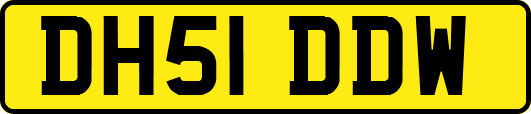 DH51 DDW